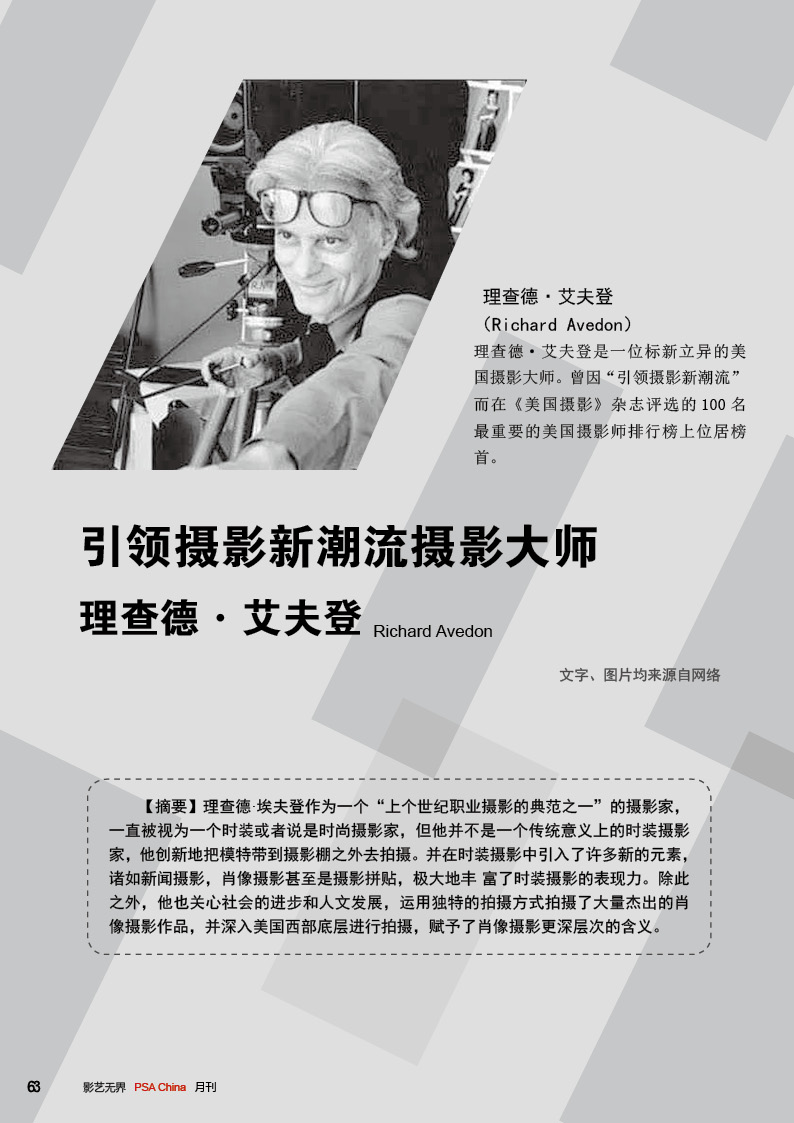 理查德·艾夫登
(Richard Avedon)

理查德·艾夫登是一位标新立异的美国摄影大师。曾因“引领摄影新潮流”而在《美国摄影》杂志评选的100名最重要的美国摄影师排行榜上位居榜首。

引领摄影新潮流摄影大师

理查德·艾夫登 Richard Avedon

文字、图片均来源自网络

【摘要】理查德·埃夫登作为一个“上个世纪职业摄影的典范之一”的摄影家,一直被视为一个时装或者说是时尚摄影家,但他并不是一个传统意义上的时装摄影家,他创新地把模特带到摄影棚之外去拍摄。并在时装摄影中引入了许多新的元素,诸如新闻摄影,肖像摄影甚至是摄影拼贴,极大地丰 富了时装摄影的表现力。除此之外,他也关心社会的进步和人文发展,运用独特的拍摄方式拍摄了大量杰出的肖像摄影作品,并深入美国西部底层进行拍摄,赋予了肖像摄影更深层次的含义。

63 影艺无界 PSA China 月刊